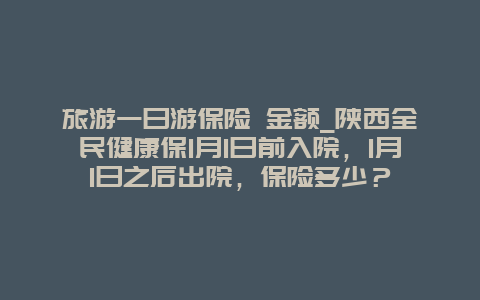 旅游一日游保险 金额_陕西全民健康保1月1日前入院，1月1日之后出院，保险多少？